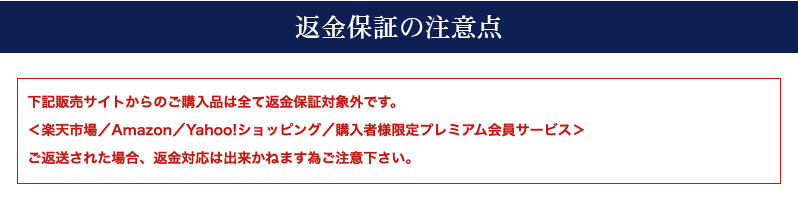 返金保証の注意点

下記販売サイトからのご購入品は全て返金保証対象外です。
＜楽天市場／Amazon／Yahoo!ショッピング／購入者様限定プレミアム会員サービス＞
ご返送された場合、返金対応は出来かねます為ご注意下さい。